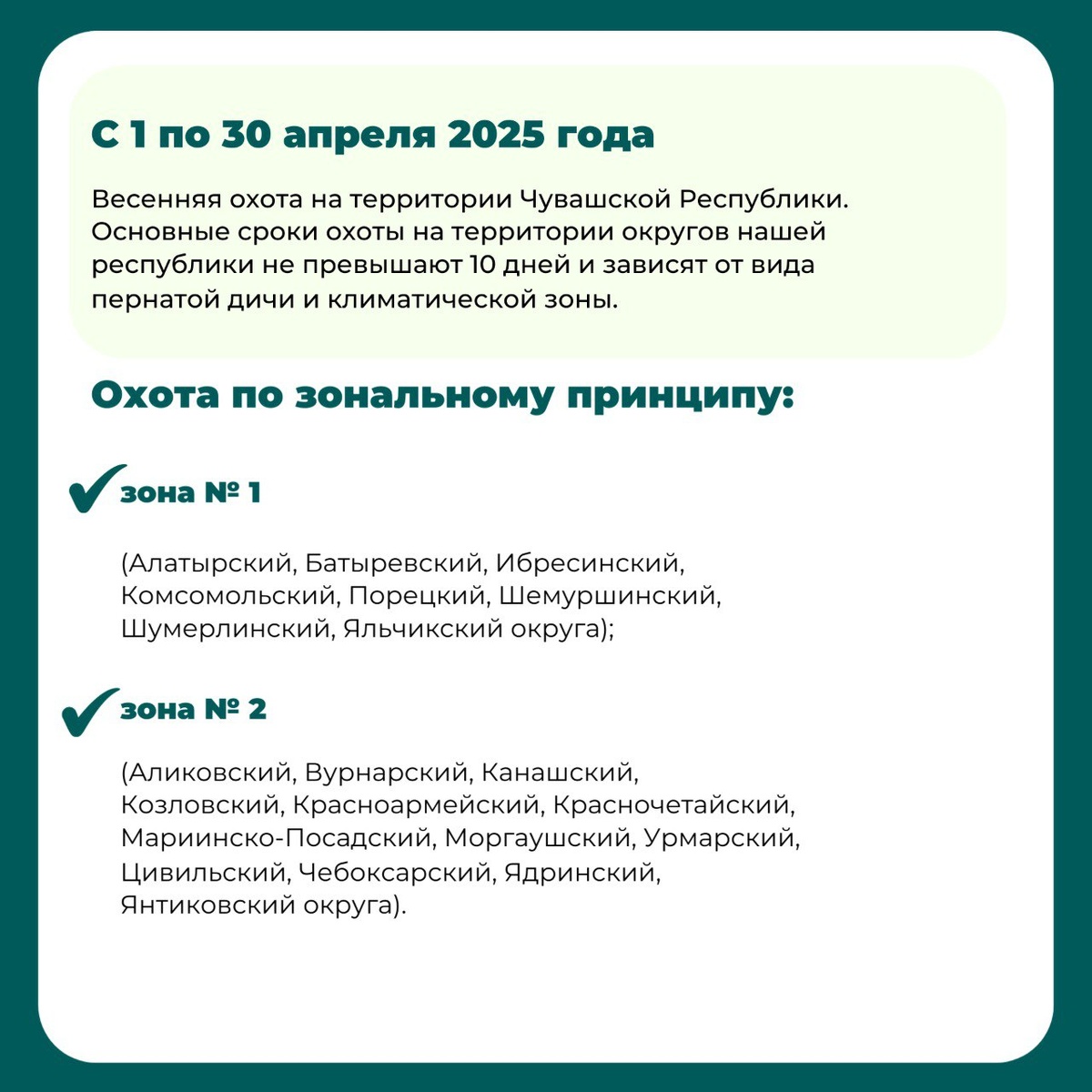 С 1 по 30 апреля 2025 года

Весенняя охота на территории Чувашской Республики. Основные сроки охоты на территории округов нашей республики не превышают 10 дней и зависят от вида пернатой дичи и климатической зоны.

Охота по зональному принципу:

зона № 1

(Алатырский, Батыревский, Ибресинский, Комсомольский, Порецкий, Шемуршинский, Шумерлинский, Яльчикский округа);

зона № 2

(Аликовский, Вурнарский, Канашский, Козловский, Красноармейский, Красночетайский, Мариинско-Посадский, Моргаушский, Урмарский, Цивильский, Чебоксарский, Ядринский, Янтиковский округа).